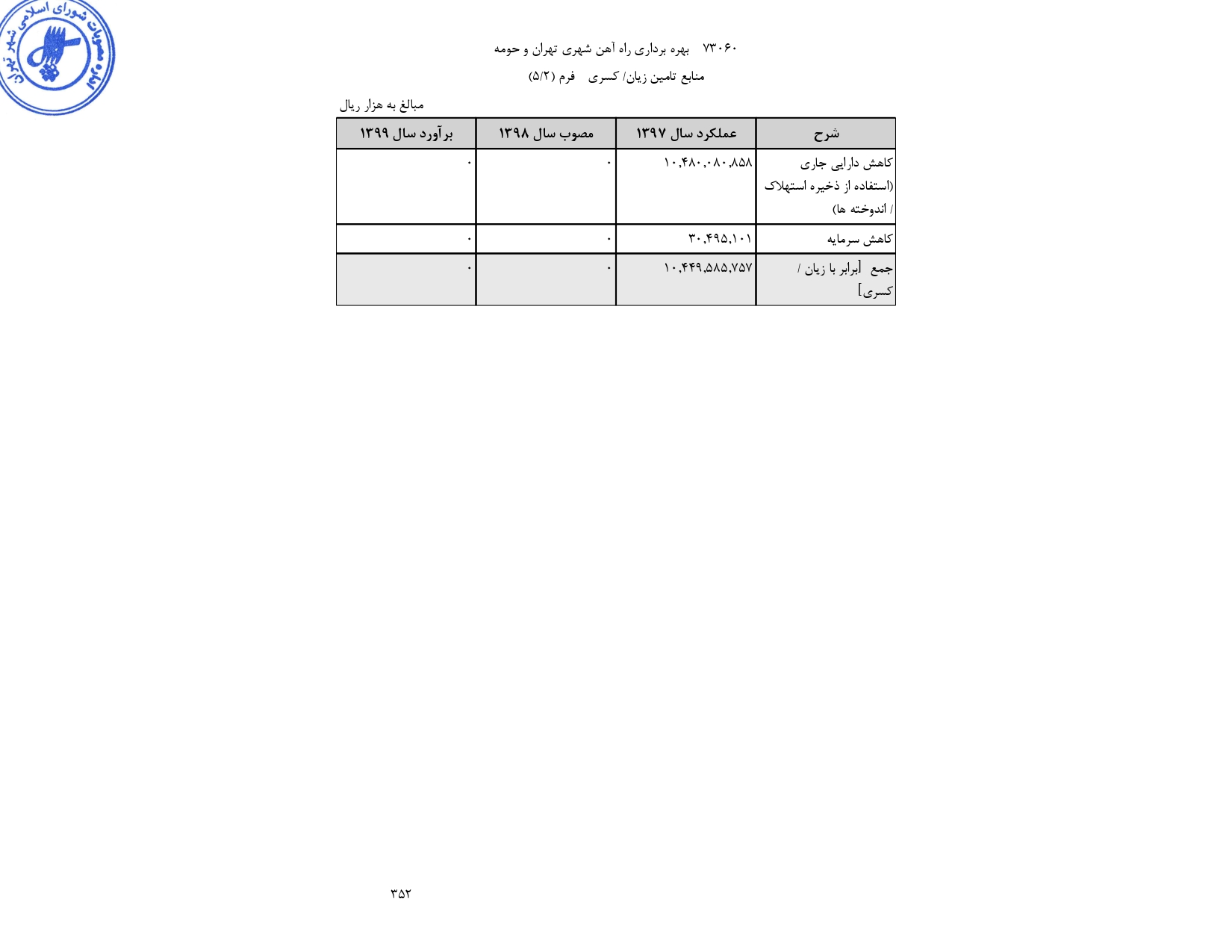 مصوبات شورای اسلامی شهر تهران

۷۳۰۶۰ بهره برداری راه آهن شهری تهران و حومه

منابع تامین زیان/ کسری فرم (۵/۲)

مبالغ به هزار ریال

| شرح | عملکرد سال ۱۳۹۷ | مصوب سال ۱۳۹۸ | برآورد سال ۱۳۹۹ |
|---|---|---|---|
| کاهش دارایی جاری (استفاده از ذخیره استهلاک / اندوخته ها) | ۱۰,۴۸۰,۰۸۰,۸۵۸ | ۰ | ۰ |
| کاهش سرمایه | ۳۰,۴۹۵,۱۰۱ | ۰ | ۰ |
| جمع [برابر با زیان / کسری] | ۱۰,۴۴۹,۵۸۵,۷۵۷ | ۰ | ۰ |

۳۵۲